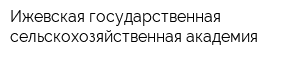 Ижевская государственная сельскохозяйственная академия